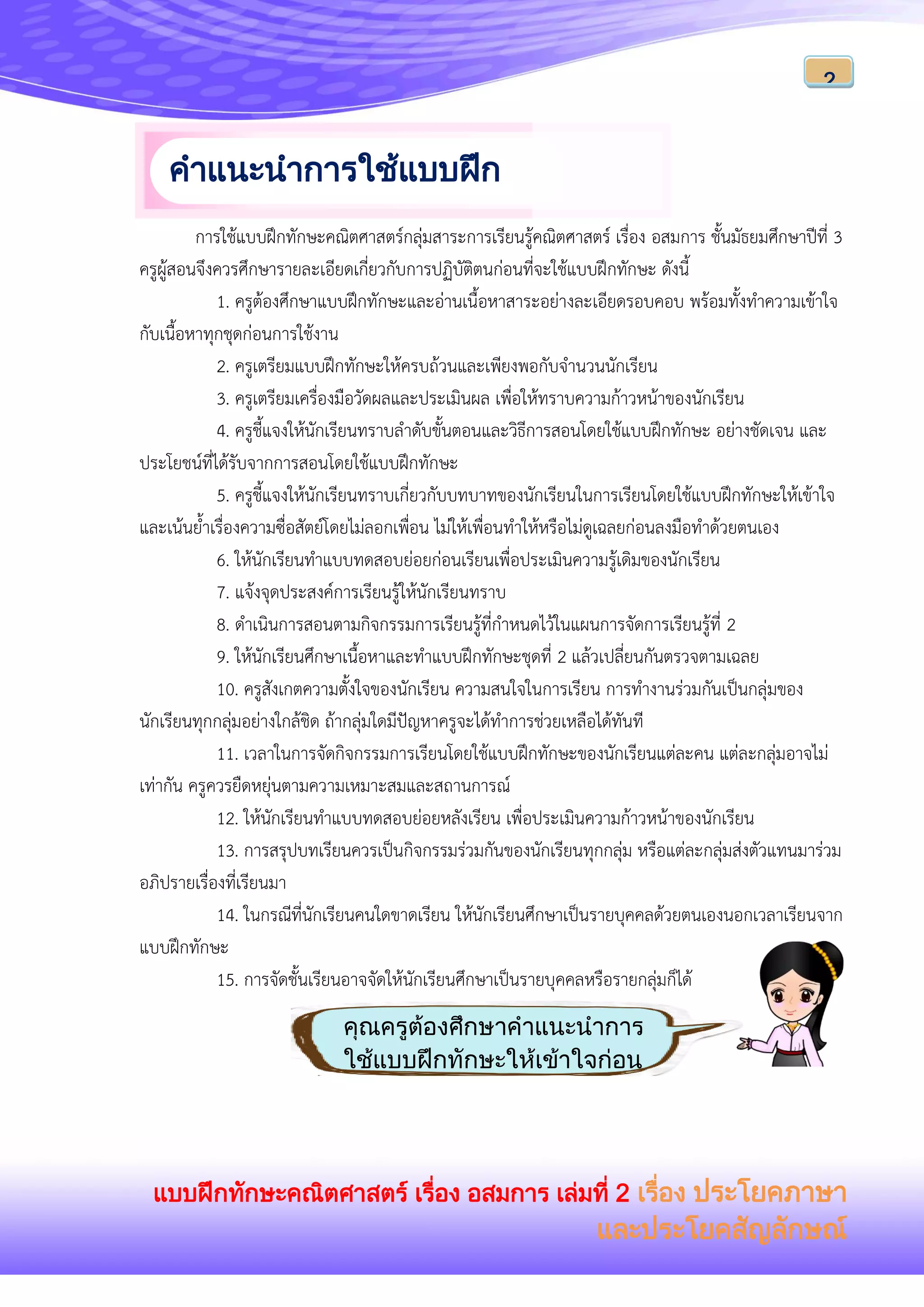 2

คำแนะนำการใช้แบบฝึก

การใช้แบบฝึกทักษะคณิตศาสตร์กลุ่มสาระการเรียนรู้คณิตศาสตร์ เรื่อง อสมการ ชั้นมัธยมศึกษาปีที่ 3 ครูผู้สอนจึงควรศึกษารายละเอียดเกี่ยวกับการปฏิบัติตนก่อนที่จะใช้แบบฝึกทักษะ ดังนี้

1. ครูต้องศึกษาแบบฝึกทักษะและอ่านเนื้อหาสาระอย่างละเอียดรอบคอบ พร้อมทั้งทำความเข้าใจกับเนื้อหาทุกชุดก่อนการใช้งาน

2. ครูเตรียมแบบฝึกทักษะให้ครบถ้วนและเพียงพอกับจำนวนนักเรียน

3. ครูเตรียมเครื่องมือวัดผลและประเมินผล เพื่อให้ทราบความก้าวหน้าของนักเรียน

4. ครูชี้แจงให้นักเรียนทราบลำดับขั้นตอนและวิธีการสอนโดยใช้แบบฝึกทักษะ อย่างชัดเจน และประโยชน์ที่ได้รับจากการสอนโดยใช้แบบฝึกทักษะ

5. ครูชี้แจงให้นักเรียนทราบเกี่ยวกับบทบาทของนักเรียนในการเรียนโดยใช้แบบฝึกทักษะให้เข้าใจและเน้นย้ำเรื่องความซื่อสัตย์โดยไม่ลอกเพื่อน ไม่ให้เพื่อนทำให้หรือไม่ดูเฉลยก่อนลงมือทำด้วยตนเอง

6. ให้นักเรียนทำแบบทดสอบย่อยก่อนเรียนเพื่อประเมินความรู้เดิมของนักเรียน

7. แจ้งจุดประสงค์การเรียนรู้ให้นักเรียนทราบ

8. ดำเนินการสอนตามกิจกรรมการเรียนรู้ที่กำหนดไว้ในแผนการจัดการเรียนรู้ที่ 2

9. ให้นักเรียนศึกษาเนื้อหาและทำแบบฝึกทักษะชุดที่ 2 แล้วเปลี่ยนกันตรวจตามเฉลย

10. ครูสังเกตความตั้งใจของนักเรียน ความสนใจในการเรียน การทำงานร่วมกันเป็นกลุ่มของนักเรียนทุกกลุ่มอย่างใกล้ชิด ถ้ากลุ่มใดมีปัญหาครูจะได้ทำการช่วยเหลือได้ทันที

11. เวลาในการจัดกิจกรรมการเรียนโดยใช้แบบฝึกทักษะของนักเรียนแต่ละคน แต่ละกลุ่มอาจไม่เท่ากัน ครูควรยืดหยุ่นตามความเหมาะสมและสถานการณ์

12. ให้นักเรียนทำแบบทดสอบย่อยหลังเรียน เพื่อประเมินความก้าวหน้าของนักเรียน

13. การสรุปบทเรียนควรเป็นกิจกรรมร่วมกันของนักเรียนทุกกลุ่ม หรือแต่ละกลุ่มส่งตัวแทนมาร่วมอภิปรายเรื่องที่เรียนมา

14. ในกรณีที่นักเรียนคนใดขาดเรียน ให้นักเรียนศึกษาเป็นรายบุคคลด้วยตนเองนอกเวลาเรียนจากแบบฝึกทักษะ

15. การจัดชั้นเรียนอาจจัดให้นักเรียนศึกษาเป็นรายบุคคลหรือรายกลุ่มก็ได้

คุณครูต้องศึกษาคำแนะนำการ
ใช้แบบฝึกทักษะให้เข้าใจก่อน

แบบฝึกทักษะคณิตศาสตร์ เรื่อง อสมการ เล่มที่ 2 เรื่อง ประโยคภาษา
และประโยคสัญลักษณ์